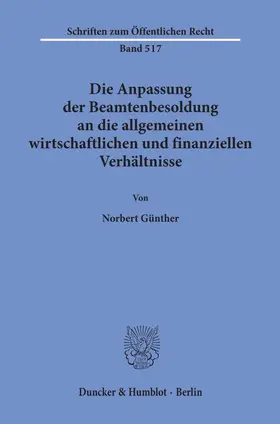 Schriften zum Öffentlichen Recht

Band 517

Die Anpassung der Beamtenbesoldung an die allgemeinen wirtschaftlichen und finanziellen Verhältnisse

Von

Norbert Günther

Duncker & Humblot · Berlin